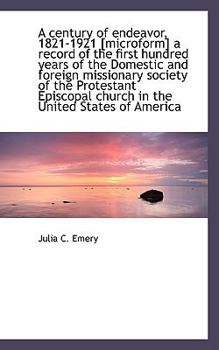 A century of endeavor, 1821-1921 [microform] a record of the first hundred years of the Domestic and foreign missionary society of the Protestant Episcopal church in the United States of America

Julia C. Emery